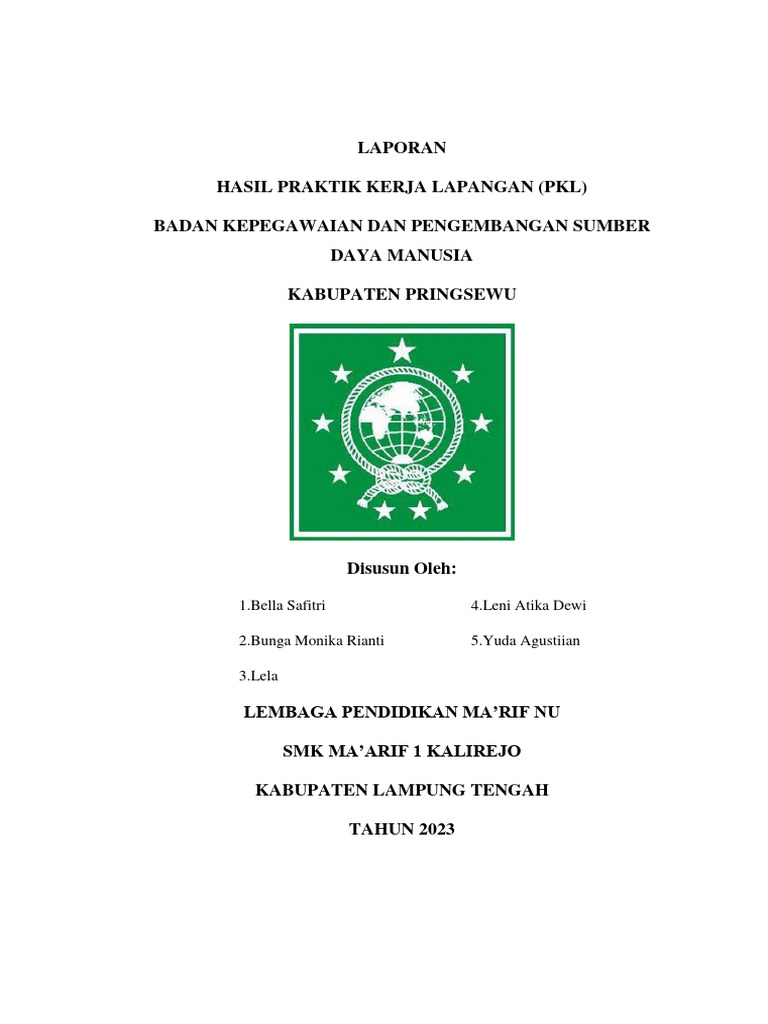 LAPORAN

HASIL PRAKTIK KERJA LAPANGAN (PKL)

BADAN KEPEGAWAIAN DAN PENGEMBANGAN SUMBER DAYA MANUSIA

KABUPATEN PRINGSEWU

Disusun Oleh:

1.Bella Safitri

2.Bunga Monika Rianti

3.Lela

4.Leni Atika Dewi

5.Yuda Agustiian

LEMBAGA PENDIDIKAN MA'RIF NU

SMK MA'ARIF 1 KALIREJO

KABUPATEN LAMPUNG TENGAH

TAHUN 2023